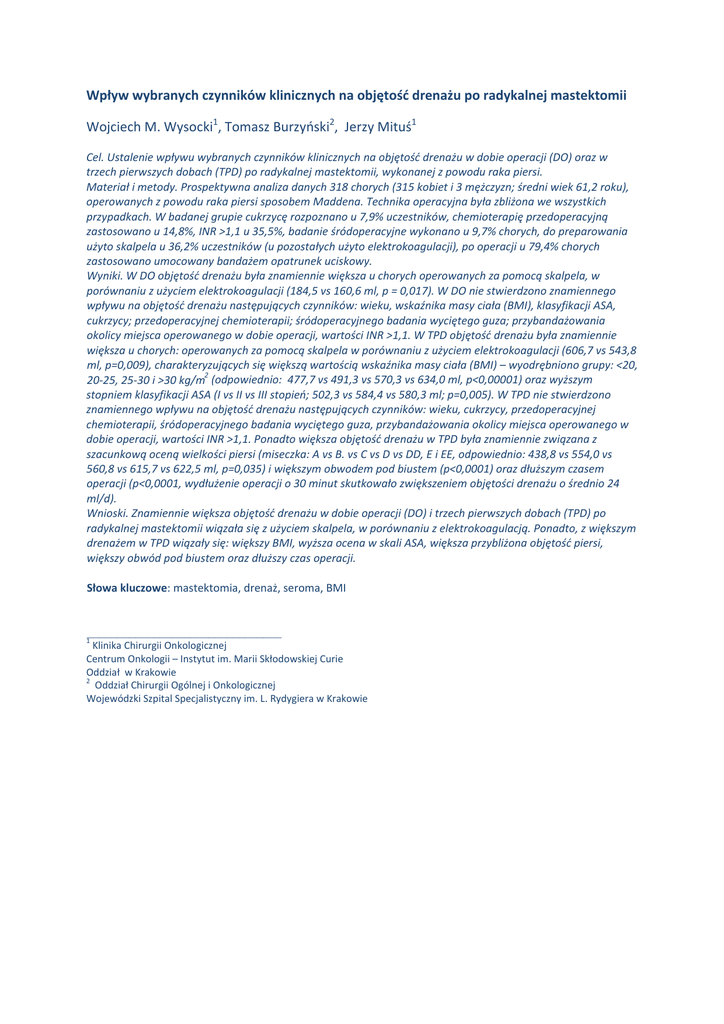 Wpływ wybranych czynników klinicznych na objętość drenażu po radykalnej mastektomii

Wojciech M. Wysocki$^1$, Tomasz Burzyński$^2$, Jerzy Mituś$^1$

Cel. Ustalenie wpływu wybranych czynników klinicznych na objętość drenażu w dobie operacji (DO) oraz w trzech pierwszych dobach (TPD) po radykalnej mastektomii, wykonanej z powodu raka piersi.
Materiał i metody. Prospektywna analiza danych 318 chorych (315 kobiet i 3 mężczyzn; średni wiek 61,2 roku), operowanych z powodu raka piersi sposobem Maddena. Technika operacyjna była zbliżona we wszystkich przypadkach. W badanej grupie cukrzycę rozpoznano u 7,9% uczestników, chemioterapię przedoperacyjną zastosowano u 14,8%, INR >1,1 u 35,5%, badanie śródoperacyjne wykonano u 9,7% chorych, do preparowania użyto skalpela u 36,2% uczestników (u pozostałych użyto elektrokoagulacji), po operacji u 79,4% chorych zastosowano umocowany bandażem opatrunek uciskowy.
Wyniki. W DO objętość drenażu była znamiennie większa u chorych operowanych za pomocą skalpela, w porównaniu z użyciem elektrokoagulacji (184,5 vs 160,6 ml, p = 0,017). W DO nie stwierdzono znamiennego wpływu na objętość drenażu następujących czynników: wieku, wskaźnika masy ciała (BMI), klasyfikacji ASA, cukrzycy; przedoperacyjnej chemioterapii; śródoperacyjnego badania wyciętego guza; przybandażowania okolicy miejsca operowanego w dobie operacji, wartości INR >1,1. W TPD objętość drenażu była znamiennie większa u chorych: operowanych za pomocą skalpela w porównaniu z użyciem elektrokoagulacji (606,7 vs 543,8 ml, p=0,009), charakteryzujących się większą wartością wskaźnika masy ciała (BMI) – wyodrębniono grupy: <20, 20-25, 25-30 i >30 kg/m$^2$ (odpowiednio: 477,7 vs 491,3 vs 570,3 vs 634,0 ml, p<0,00001) oraz wyższym stopniem klasyfikacji ASA (I vs II vs III stopień; 502,3 vs 584,4 vs 580,3 ml; p=0,005). W TPD nie stwierdzono znamiennego wpływu na objętość drenażu następujących czynników: wieku, cukrzycy, przedoperacyjnej chemioterapii, śródoperacyjnego badania wyciętego guza, przybandażowania okolicy miejsca operowanego w dobie operacji, wartości INR >1,1. Ponadto większa objętość drenażu w TPD była znamiennie związana z szacunkową oceną wielkości piersi (miseczka: A vs B. vs C vs D vs DD, E i EE, odpowiednio: 438,8 vs 554,0 vs 560,8 vs 615,7 vs 622,5 ml, p=0,035) i większym obwodem pod biustem (p<0,0001) oraz dłuższym czasem operacji (p<0,0001, wydłużenie operacji o 30 minut skutkowało zwiększeniem objętości drenażu o średnio 24 ml/d).
Wnioski. Znamiennie większa objętość drenażu w dobie operacji (DO) i trzech pierwszych dobach (TPD) po radykalnej mastektomii wiązała się z użyciem skalpela, w porównaniu z elektrokoagulacją. Ponadto, z większym drenażem w TPD wiązały się: większy BMI, wyższa ocena w skali ASA, większa przybliżona objętość piersi, większy obwód pod biustem oraz dłuższy czas operacji.

Słowa kluczowe: mastektomia, drenaż, seroma, BMI

$^1$ Klinika Chirurgii Onkologicznej
Centrum Onkologii – Instytut im. Marii Skłodowskiej Curie
Oddział w Krakowie
$^2$ Oddział Chirurgii Ogólnej i Onkologicznej
Wojewódzki Szpital Specjalistyczny im. L. Rydygiera w Krakowie